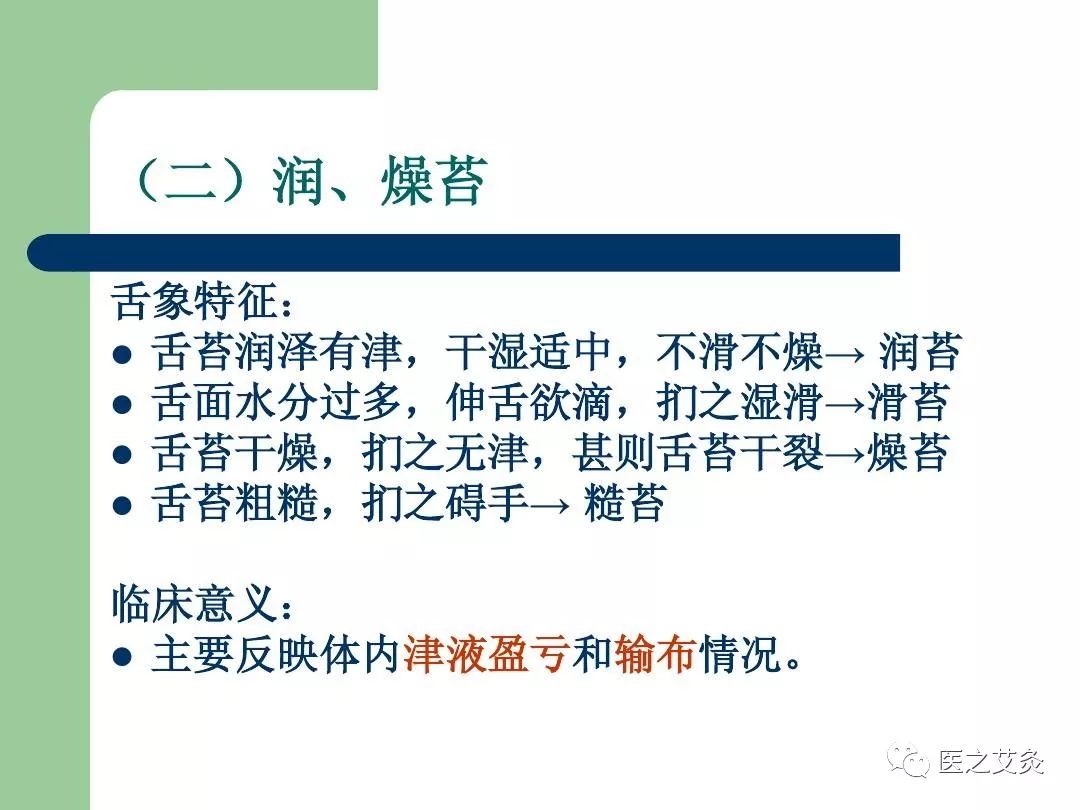 （二）润、燥苔

舌象特征：
● 舌苔润泽有津，干湿适中，不滑不燥→ 润苔
● 舌面水分过多，伸舌欲滴，扪之湿滑→滑苔
● 舌苔干燥，扪之无津，甚则舌苔干裂→燥苔
● 舌苔粗糙，扪之碍手→ 糙苔

临床意义：
● 主要反映体内津液盈亏和输布情况。

医之艾灸